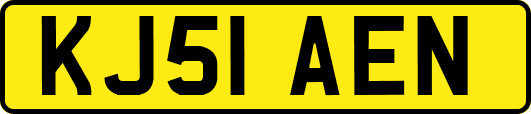 KJ51 AEN